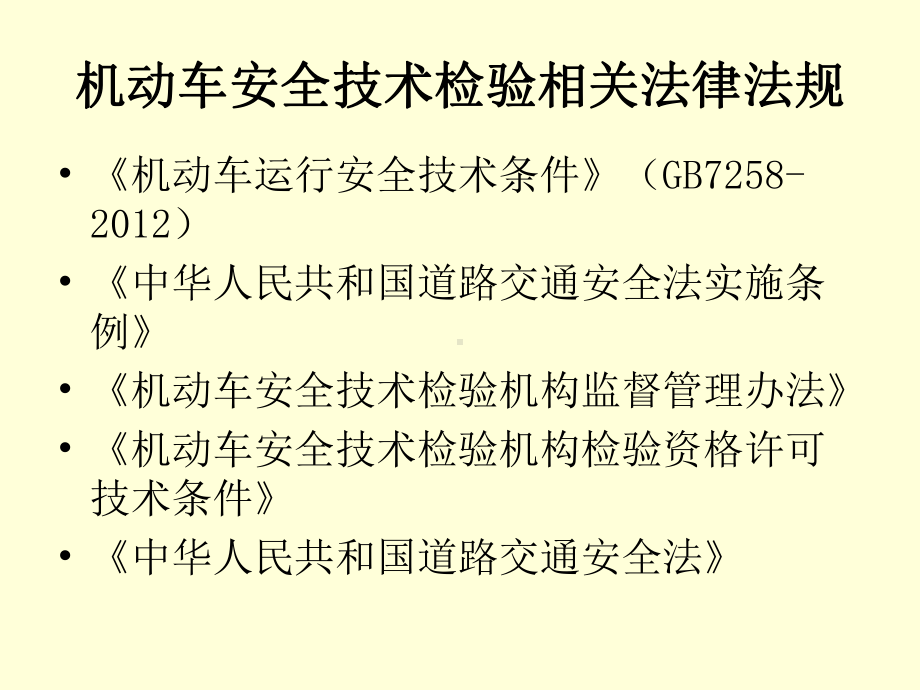 机动车安全技术检验相关法律法规

• 《机动车运行安全技术条件》（GB7258-2012）

• 《中华人民共和国道路交通安全法实施条例》

• 《机动车安全技术检验机构监督管理办法》

• 《机动车安全技术检验机构检验资格许可技术条件》

• 《中华人民共和国道路交通安全法》